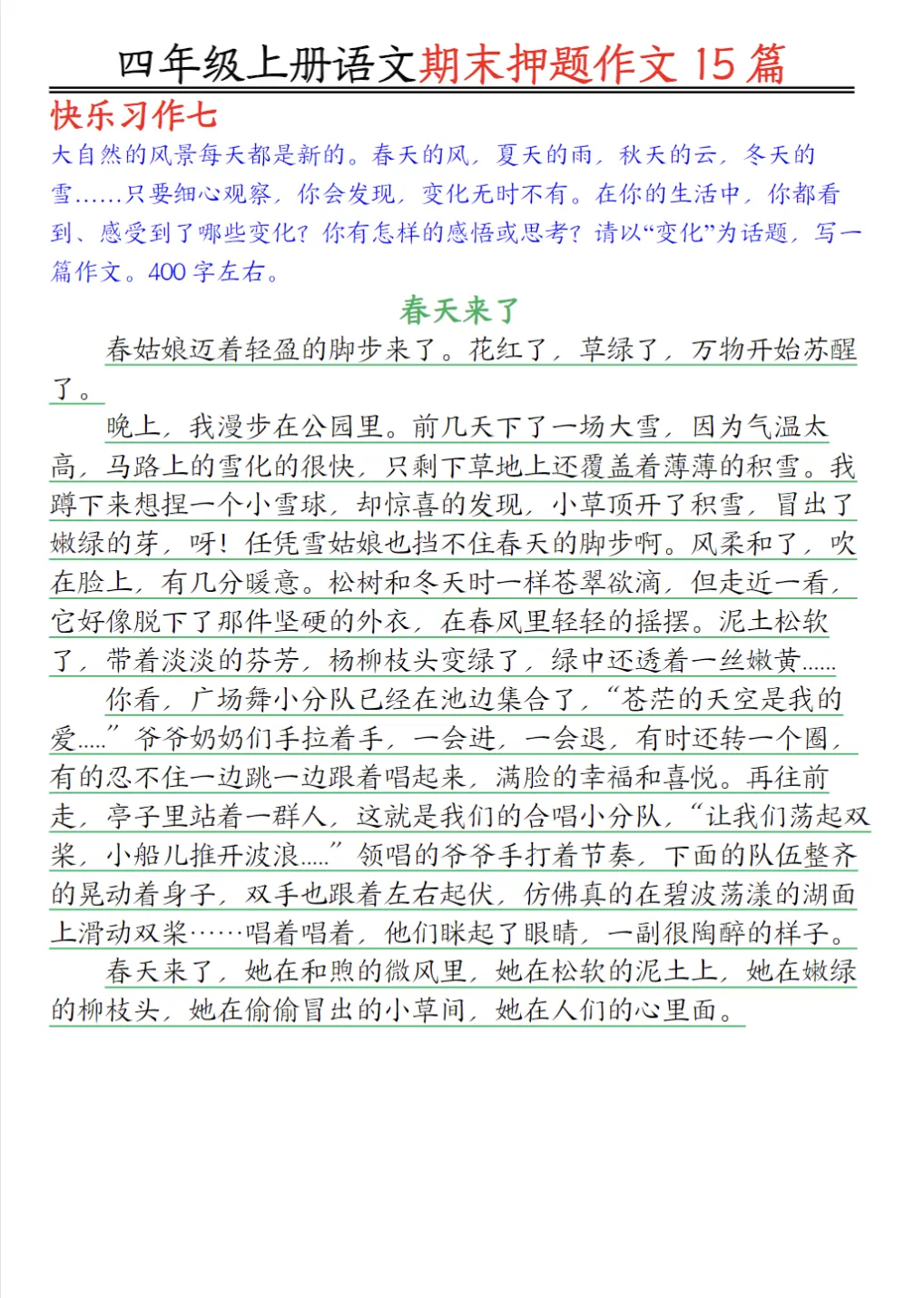 四年级上册语文期末押题作文 15 篇

快乐习作七

大自然的风景每天都是新的。春天的风，夏天的雨，秋天的云，冬天的雪……只要细心观察，你会发现，变化无时不有。在你的生活中，你都看到、感受到了哪些变化？你有怎样的感悟或思考？请以“变化”为话题，写一篇作文。400 字左右。

春天来了

春姑娘迈着轻盈的脚步来了。花红了，草绿了，万物开始苏醒了。

晚上，我漫步在公园里。前几天下了一场大雪，因为气温太高，马路上的雪化的很快，只剩下草地上还覆盖着薄薄的积雪。我蹲下来想捏一个小雪球，却惊喜的发现，小草顶开了积雪，冒出了嫩绿的芽，呀！任凭雪姑娘也挡不住春天的脚步啊。风柔和了，吹在脸上，有几分暖意。松树和冬天时一样苍翠欲滴，但走近一看，它好像脱下了那件坚硬的外衣，在春风里轻轻的摇摆。泥土松软了，带着淡淡的芬芳，杨柳枝头变绿了，绿中还透着一丝嫩黄……

你看，广场舞小分队已经在池边集合了，“苍茫的天空是我的爱……”爷爷奶奶们手拉着手，一会进，一会退，有时还转一个圈，有的忍不住一边跳一边跟着唱起来，满脸的幸福和喜悦。再往前走，亭子里站着一群人，这就是我们的合唱小分队，“让我们荡起双桨，小船儿推开波浪……”领唱的爷爷手打着节奏，下面的队伍整齐的晃动着身子，双手也跟着左右起伏，仿佛真的在碧波荡漾的湖面上滑动双桨……唱着唱着，他们眯起了眼睛，一副很陶醉的样子。

春天来了，她在和煦的微风里，她在松软的泥土上，她在嫩绿的柳枝头，她在偷偷冒出的小草间，她在人们的心里面。